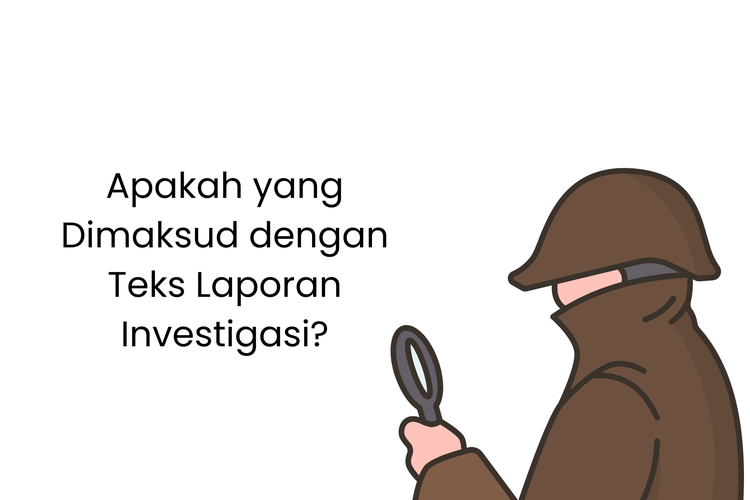 Apakah yang Dimaksud dengan Teks Laporan Investigasi?